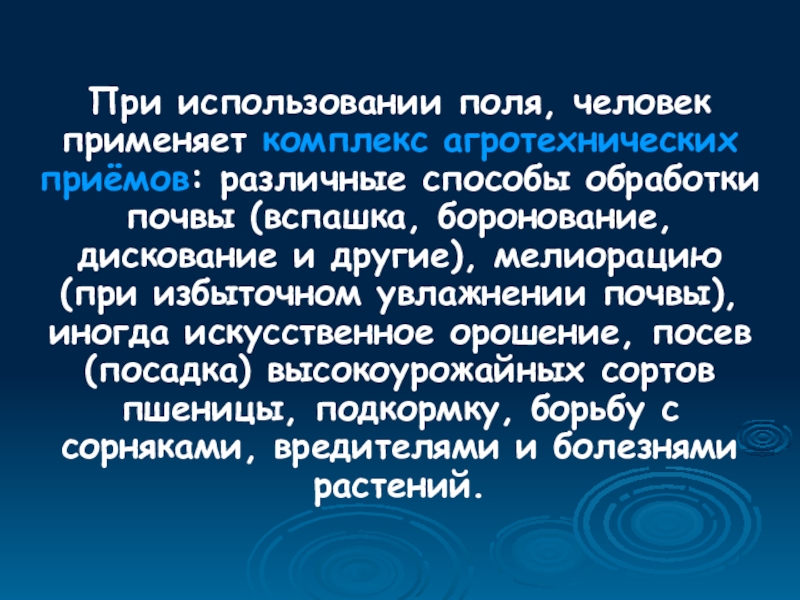 При использовании поля, человек применяет комплекс агротехнических приёмов: различные способы обработки почвы (вспашка, боронование, дискование и другие), мелиорацию (при избыточном увлажнении почвы), иногда искусственное орошение, посев (посадка) высокоурожайных сортов пшеницы, подкормку, борьбу с сорняками, вредителями и болезнями растений.